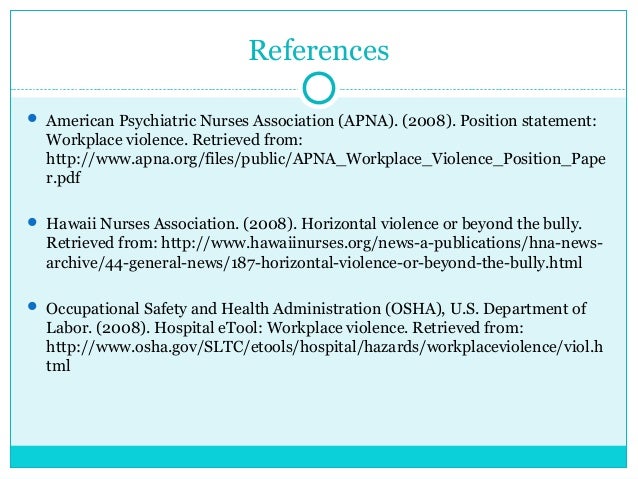 References

American Psychiatric Nurses Association (APNA). (2008). Position statement: Workplace violence. Retrieved from: http://www.apna.org/files/public/APNA_Workplace_Violence_Position_Paper.pdf

Hawaii Nurses Association. (2008). Horizontal violence or beyond the bully. Retrieved from: http://www.hawaiinurses.org/news-a-publications/hna-news-archive/44-general-news/187-horizontal-violence-or-beyond-the-bully.html

Occupational Safety and Health Administration (OSHA), U.S. Department of Labor. (2008). Hospital eTool: Workplace violence. Retrieved from: http://www.osha.gov/SLTC/etools/hospital/hazards/workplaceviolence/viol.html